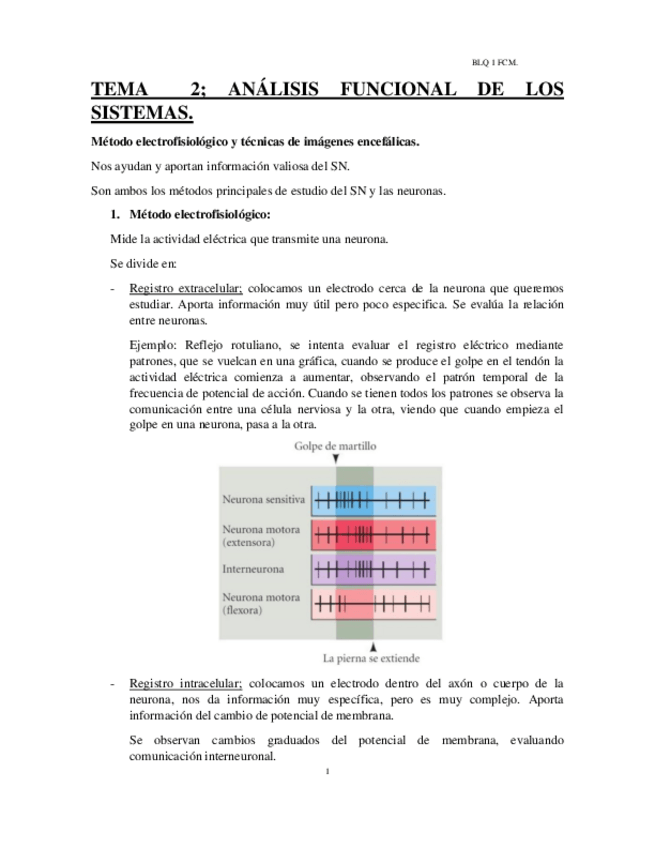 BLQ 1 FCM.

TEMA 2; ANÁLISIS FUNCIONAL DE LOS SISTEMAS.

Método electrofisiológico y técnicas de imágenes encefálicas.

Nos ayudan y aportan información valiosa del SN.

Son ambos los métodos principales de estudio del SN y las neuronas.

1. Método electrofisiológico:

Mide la actividad eléctrica que transmite una neurona.

Se divide en:

- Registro extracelular; colocamos un electrodo cerca de la neurona que queremos estudiar. Aporta información muy útil pero poco especifica. Se evalúa la relación entre neuronas.

Ejemplo: Reflejo rotuliano, se intenta evaluar el registro eléctrico mediante patrones, que se vuelcan en una gráfica, cuando se produce el golpe en el tendón la actividad eléctrica comienza a aumentar, observando el patrón temporal de la frecuencia de potencial de acción. Cuando se tienen todos los patrones se observa la comunicación entre una célula nerviosa y la otra, viendo que cuando empieza el golpe en una neurona, pasa a la otra.

Golpe de martillo

Neurona sensitiva

Neurona motora (extensora)

Interneurona

Neurona motora (flexora)

La pierna se extiende

- Registro intracelular; colocamos un electrodo dentro del axón o cuerpo de la neurona, nos da información muy específica, pero es muy complejo. Aporta información del cambio de potencial de membrana.

Se observan cambios graduados del potencial de membrana, evaluando comunicación interneuronal.

1